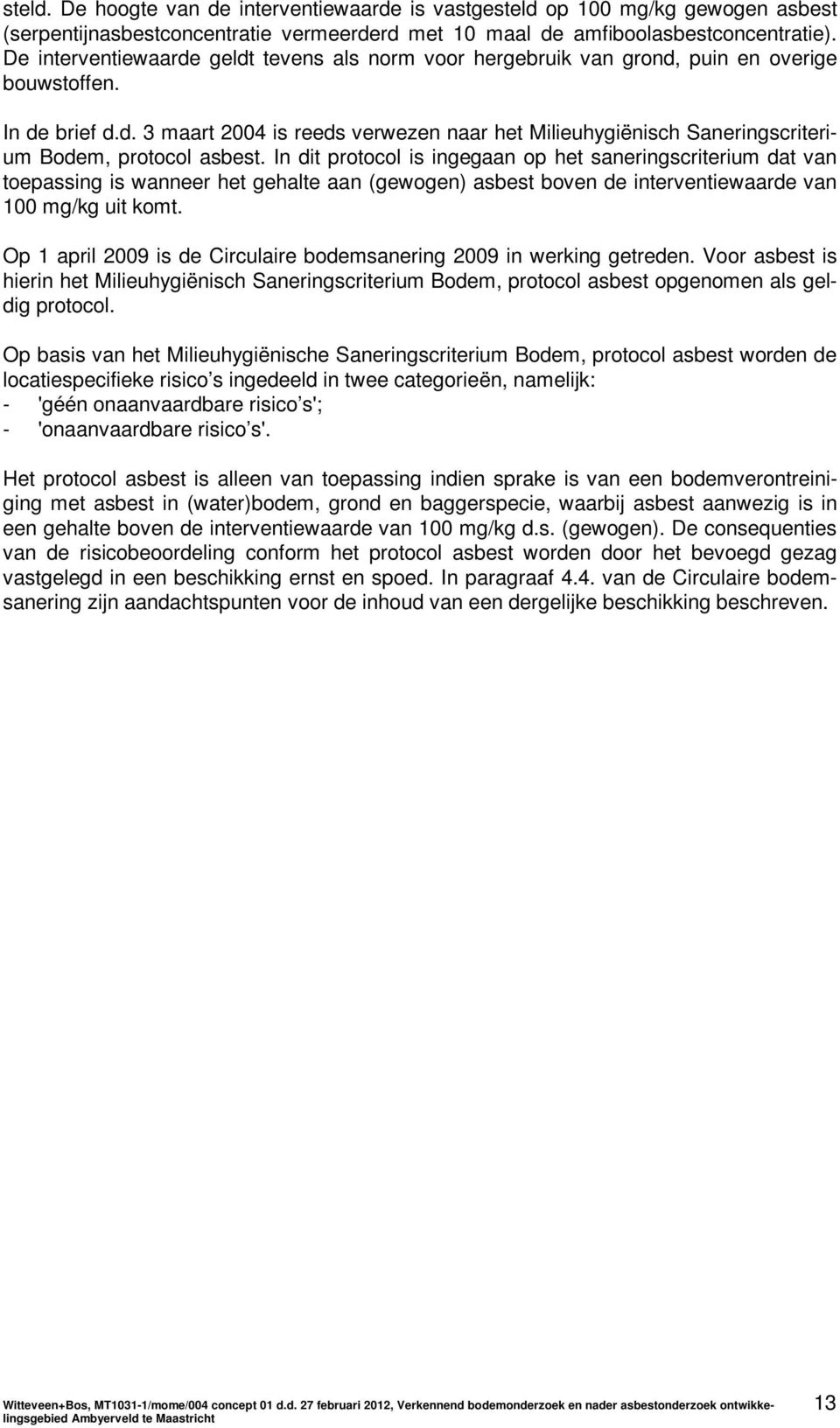 steld. De hoogte van de interventiewaarde is vastgesteld op 100 mg/kg gewogen asbest (serpentijnasbestconcentratie vermeerderd met 10 maal de amfiboolasbestconcentratie). De interventiewaarde geldt tevens als norm voor hergebruik van grond, puin en overige bouwstoffen.

In de brief d.d. 3 maart 2004 is reeds verwezen naar het Milieuhygiënisch Saneringscriterium Bodem, protocol asbest. In dit protocol is ingegaan op het saneringscriterium dat van toepassing is wanneer het gehalte aan (gewogen) asbest boven de interventiewaarde van 100 mg/kg uit komt.

Op 1 april 2009 is de Circulaire bodemsanering 2009 in werking getreden. Voor asbest is hierin het Milieuhygiënisch Saneringscriterium Bodem, protocol asbest opgenomen als geldig protocol.

Op basis van het Milieuhygiënische Saneringscriterium Bodem, protocol asbest worden de locatiespecifieke risico s ingedeeld in twee categorieën, namelijk:
- 'géén onaanvaardbare risico s';
- 'onaanvaardbare risico s'.

Het protocol asbest is alleen van toepassing indien sprake is van een bodemverontreiniging met asbest in (water)bodem, grond en baggerspecie, waarbij asbest aanwezig is in een gehalte boven de interventiewaarde van 100 mg/kg d.s. (gewogen). De consequenties van de risicobeoordeling conform het protocol asbest worden door het bevoegd gezag vastgelegd in een beschikking ernst en spoed. In paragraaf 4.4. van de Circulaire bodemsanering zijn aandachtspunten voor de inhoud van een dergelijke beschikking beschreven.

Witteveen+Bos, MT1031-1/mome/004 concept 01 d.d. 27 februari 2012, Verkennend bodemonderzoek en nader asbestonderzoek ontwikkelingsgebied Ambyerveld te Maastricht 13